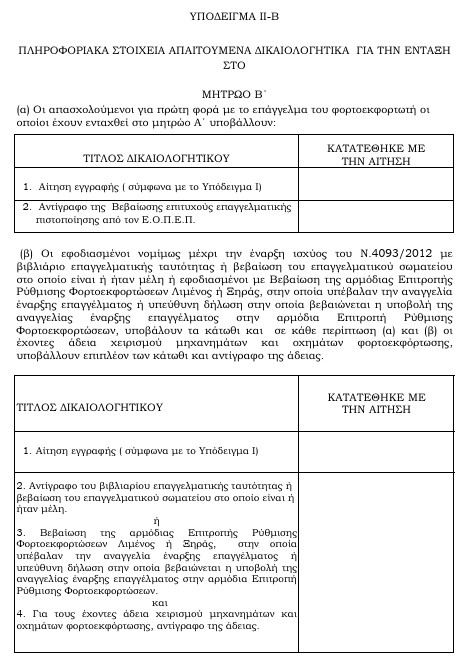 ΥΠΟΔΕΙΓΜΑ ΙΙ-Β

ΠΛΗΡΟΦΟΡΙΑΚΑ ΣΤΟΙΧΕΙΑ ΑΠΑΙΤΟΥΜΕΝΑ ΔΙΚΑΙΟΛΟΓΗΤΙΚΑ ΓΙΑ ΤΗΝ ΕΝΤΑΞΗ ΣΤΟ

ΜΗΤΡΩΟ Β΄

(α) Οι απασχολούμενοι για πρώτη φορά με το επάγγελμα του φορτοεκφορτωτή οι οποίοι έχουν ενταχθεί στο μητρώο Α΄ υποβάλλουν:

| ΤΙΤΛΟΣ ΔΙΚΑΙΟΛΟΓΗΤΙΚΟΥ | ΚΑΤΑΤΕΘΗΚΕ ΜΕ ΤΗΝ ΑΙΤΗΣΗ |
|---|---|
| 1. Αίτηση εγγραφής ( σύμφωνα με το Υπόδειγμα Ι) | |
| 2. Αντίγραφο της Βεβαίωσης επιτυχούς επαγγελματικής πιστοποίησης από τον Ε.Ο.Π.Ε.Π. | |

(β) Οι εφοδιασμένοι νομίμως μέχρι την έναρξη ισχύος του Ν.4093/2012 με βιβλιάριο επαγγελματικής ταυτότητας ή βεβαίωση του επαγγελματικού σωματείου στο οποίο είναι ή ήταν μέλη ή εφοδιασμένοι με Βεβαίωση της αρμόδιας Επιτροπής Ρύθμισης Φορτοεκφορτώσεων Λιμένος ή Ξηράς, στην οποία υπέβαλαν την αναγγελία έναρξης επαγγέλματος ή υπεύθυνη δήλωση στην οποία βεβαιώνεται η υποβολή της αναγγελίας έναρξης επαγγέλματος στην αρμόδια Επιτροπή Ρύθμισης Φορτοεκφορτώσεων, υποβάλουν τα κάτωθι και σε κάθε περίπτωση (α) και (β) οι έχοντες άδεια χειρισμού μηχανημάτων και οχημάτων φορτοεκφόρτωσης, υποβάλλουν επιπλέον των κάτωθι και αντίγραφο της άδειας.

| ΤΙΤΛΟΣ ΔΙΚΑΙΟΛΟΓΗΤΙΚΟΥ | ΚΑΤΑΤΕΘΗΚΕ ΜΕ ΤΗΝ ΑΙΤΗΣΗ |
|---|---|
| 1. Αίτηση εγγραφής ( σύμφωνα με το Υπόδειγμα Ι) | |
| 2. Αντίγραφο του βιβλιαρίου επαγγελματικής ταυτότητας ή βεβαίωση του επαγγελματικού σωματείου στο οποίο είναι ή ήταν μέλη. ή 3. Βεβαίωση της αρμόδιας Επιτροπής Ρύθμισης Φορτοεκφορτώσεων Λιμένος ή Ξηράς, στην οποία υπέβαλαν την αναγγελία έναρξης επαγγέλματος ή υπεύθυνη δήλωση στην οποία βεβαιώνεται η υποβολή της αναγγελίας έναρξης επαγγέλματος στην αρμόδια Επιτροπή Ρύθμισης Φορτοεκφορτώσεων. και 4. Για τους έχοντες άδεια χειρισμού μηχανημάτων και οχημάτων φορτοεκφόρτωσης, αντίγραφο της άδειας. | |